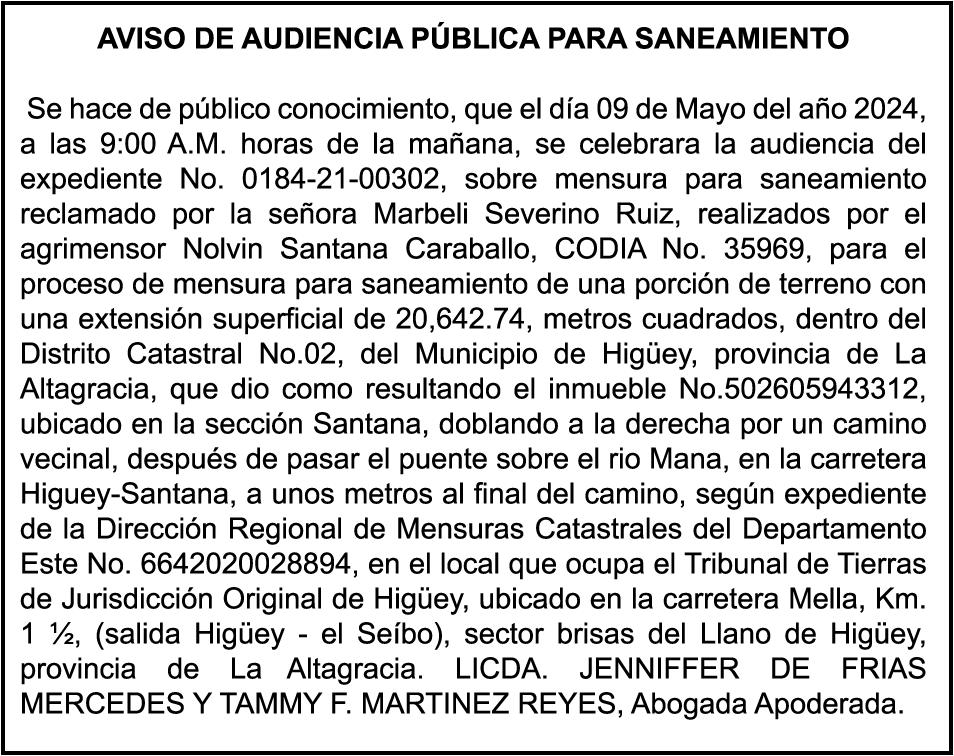 AVISO DE AUDIENCIA PÚBLICA PARA SANEAMIENTO

Se hace de público conocimiento, que el día 09 de Mayo del año 2024, a las 9:00 A.M. horas de la mañana, se celebrara la audiencia del expediente No. 0184-21-00302, sobre mensura para saneamiento reclamado por la señora Marbeli Severino Ruiz, realizados por el agrimensor Nolvin Santana Caraballo, CODIA No. 35969, para el proceso de mensura para saneamiento de una porción de terreno con una extensión superficial de 20,642.74, metros cuadrados, dentro del Distrito Catastral No.02, del Municipio de Higüey, provincia de La Altagracia, que dio como resultando el inmueble No.502605943312, ubicado en la sección Santana, doblando a la derecha por un camino vecinal, después de pasar el puente sobre el rio Mana, en la carretera Higuey-Santana, a unos metros al final del camino, según expediente de la Dirección Regional de Mensuras Catastrales del Departamento Este No. 6642020028894, en el local que ocupa el Tribunal de Tierras de Jurisdicción Original de Higüey, ubicado en la carretera Mella, Km. 1 ½, (salida Higüey - el Seíbo), sector brisas del Llano de Higüey, provincia de La Altagracia. LICDA. JENNIFFER DE FRIAS MERCEDES Y TAMMY F. MARTINEZ REYES, Abogada Apoderada.